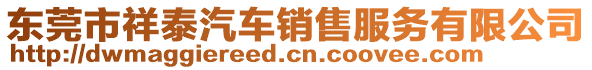 东莞市祥泰汽车销售服务有限公司
http://dwmaggiereed.cn.coovee.com